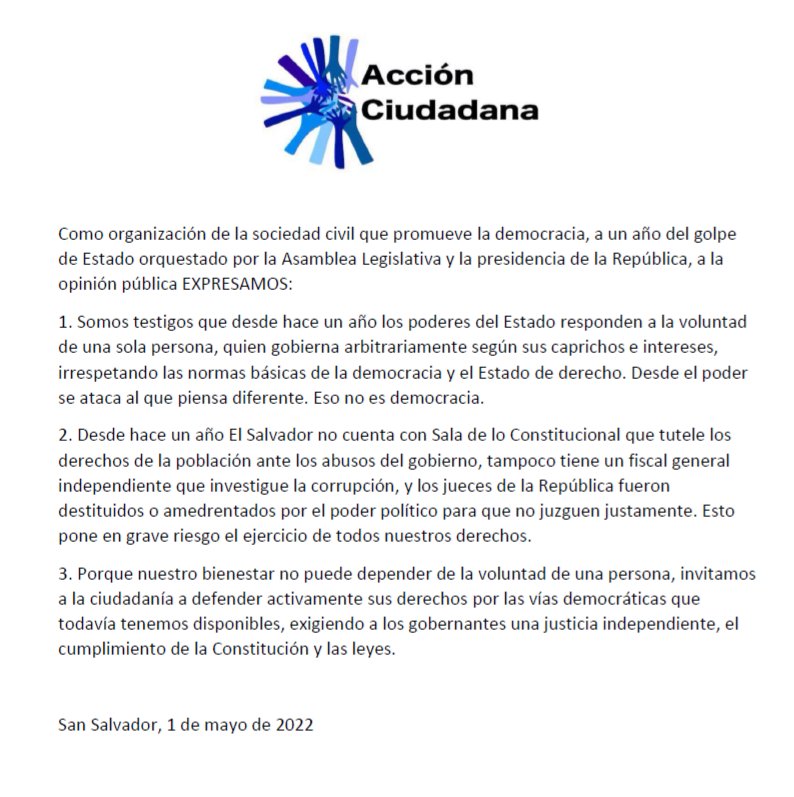 Acción Ciudadana

Como organización de la sociedad civil que promueve la democracia, a un año del golpe de Estado orquestado por la Asamblea Legislativa y la presidencia de la República, a la opinión pública EXPRESAMOS:

1. Somos testigos que desde hace un año los poderes del Estado responden a la voluntad de una sola persona, quien gobierna arbitrariamente según sus caprichos e intereses, irrespetando las normas básicas de la democracia y el Estado de derecho. Desde el poder se ataca al que piensa diferente. Eso no es democracia.

2. Desde hace un año El Salvador no cuenta con Sala de lo Constitucional que tutele los derechos de la población ante los abusos del gobierno, tampoco tiene un fiscal general independiente que investigue la corrupción, y los jueces de la República fueron destituidos o amedrentados por el poder político para que no juzguen justamente. Esto pone en grave riesgo el ejercicio de todos nuestros derechos.

3. Porque nuestro bienestar no puede depender de la voluntad de una persona, invitamos a la ciudadanía a defender activamente sus derechos por las vías democráticas que todavía tenemos disponibles, exigiendo a los gobernantes una justicia independiente, el cumplimiento de la Constitución y las leyes.

San Salvador, 1 de mayo de 2022